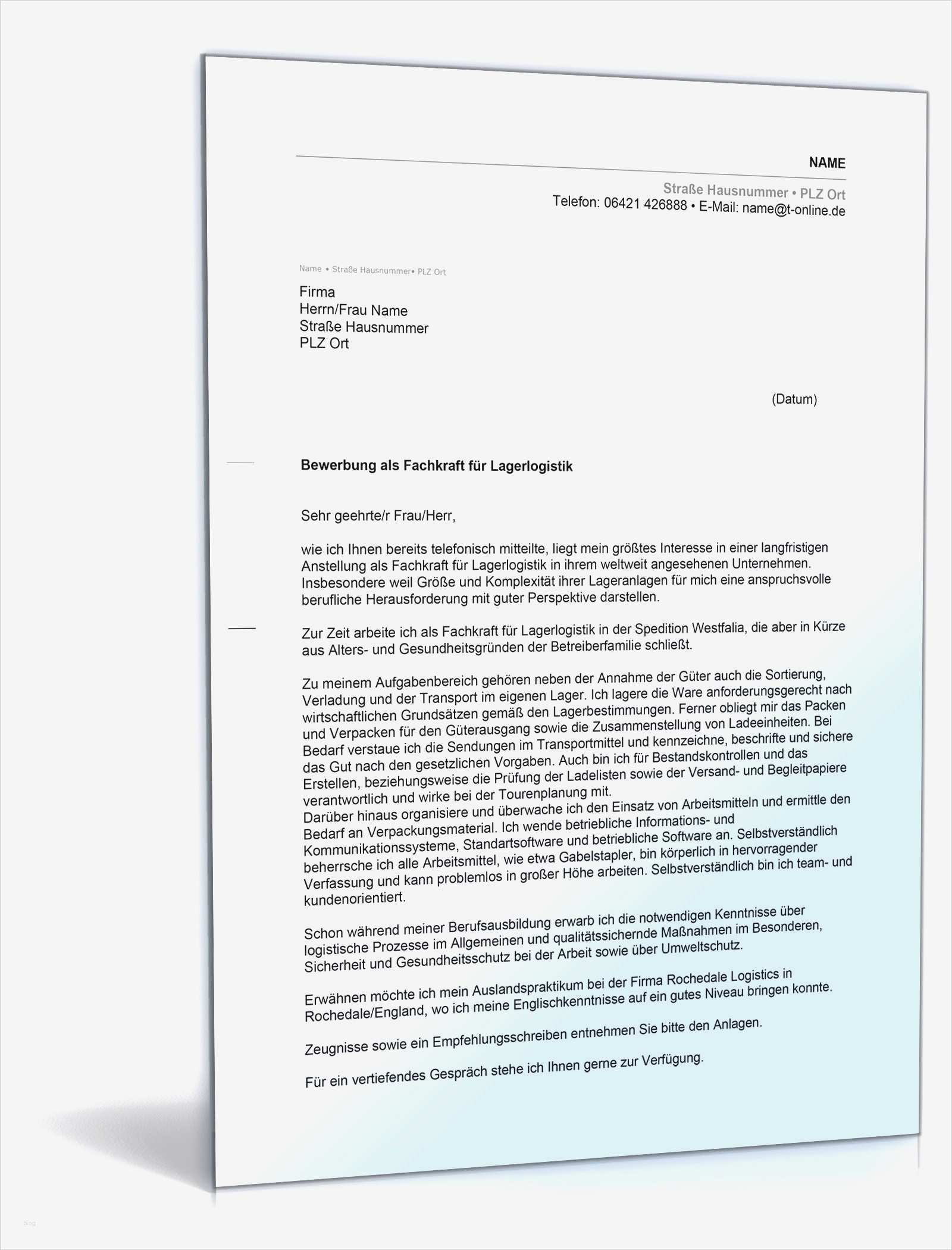 NAME

Straße Hausnummer • PLZ Ort
Telefon: 06421 426888 • E-Mail: name@t-online.de

Name • Straße Hausnummer• PLZ Ort

Firma
Herrn/Frau Name
Straße Hausnummer
PLZ Ort

(Datum)

Bewerbung als Fachkraft für Lagerlogistik

Sehr geehrte/r Frau/Herr,

wie ich Ihnen bereits telefonisch mitteilte, liegt mein größtes Interesse in einer langfristigen Anstellung als Fachkraft für Lagerlogistik in ihrem weltweit angesehenen Unternehmen. Insbesondere weil Größe und Komplexität ihrer Lageranlagen für mich eine anspruchsvolle berufliche Herausforderung mit guter Perspektive darstellen.

Zur Zeit arbeite ich als Fachkraft für Lagerlogistik in der Spedition Westfalia, die aber in Kürze aus Alters- und Gesundheitsgründen der Betreiberfamilie schließt.

Zu meinem Aufgabenbereich gehören neben der Annahme der Güter auch die Sortierung, Verladung und der Transport im eigenen Lager. Ich lagere die Ware anforderungsgerecht nach wirtschaftlichen Grundsätzen gemäß den Lagerbestimmungen. Ferner obliegt mir das Packen und Verpacken für den Güterausgang sowie die Zusammenstellung von Ladeeinheiten. Bei Bedarf verstaue ich die Sendungen im Transportmittel und kennzeichne, beschrifte und sichere das Gut nach den gesetzlichen Vorgaben. Auch bin ich für Bestandskontrollen und das Erstellen, beziehungsweise die Prüfung der Ladelisten sowie der Versand- und Begleitpapiere verantwortlich und wirke bei der Tourenplanung mit.
Darüber hinaus organisiere und überwache ich den Einsatz von Arbeitsmitteln und ermittle den Bedarf an Verpackungsmaterial. Ich wende betriebliche Informations- und Kommunikationssysteme, Standartsoftware und betriebliche Software an. Selbstverständlich beherrsche ich alle Arbeitsmittel, wie etwa Gabelstapler, bin körperlich in hervorragender Verfassung und kann problemlos in großer Höhe arbeiten. Selbstverständlich bin ich team- und kundenorientiert.

Schon während meiner Berufsausbildung erwarb ich die notwendigen Kenntnisse über logistische Prozesse im Allgemeinen und qualitätssichernde Maßnahmen im Besonderen, Sicherheit und Gesundheitsschutz bei der Arbeit sowie über Umweltschutz.

Erwähnen möchte ich mein Auslandspraktikum bei der Firma Rochedale Logistics in Rochedale/England, wo ich meine Englischkenntnisse auf ein gutes Niveau bringen konnte.

Zeugnisse sowie ein Empfehlungsschreiben entnehmen Sie bitte den Anlagen.

Für ein vertiefendes Gespräch stehe ich Ihnen gerne zur Verfügung.